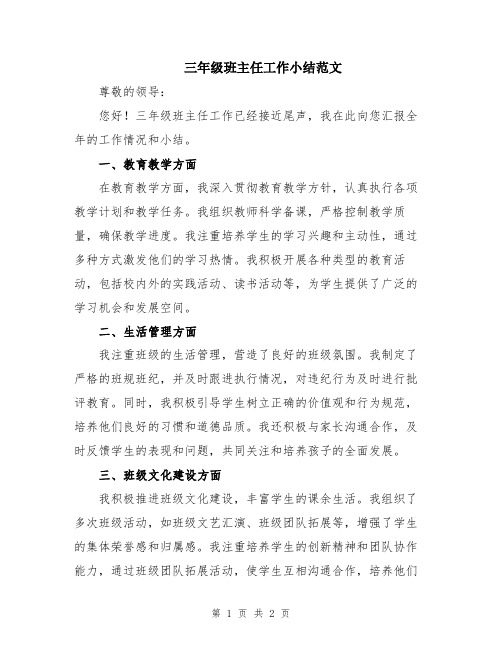 三年级班主任工作小结范文

尊敬的领导：

您好！三年级班主任工作已经接近尾声，我在此向您汇报全年的工作情况和小结。

一、教育教学方面

在教育教学方面，我深入贯彻教育教学方针，认真执行各项教学计划和教学任务。我组织教师科学备课，严格控制教学质量，确保教学进度。我注重培养学生的学习兴趣和主动性，通过多种方式激发他们的学习热情。我积极开展各种类型的教育活动，包括校内外的实践活动、读书活动等，为学生提供了广泛的学习机会和发展空间。

二、生活管理方面

我注重班级的生活管理，营造了良好的班级氛围。我制定了严格的班规班纪，并及时跟进执行情况，对违纪行为及时进行批评教育。同时，我积极引导学生树立正确的价值观和行为规范，培养他们良好的习惯和道德品质。我还积极与家长沟通合作，及时反馈学生的表现和问题，共同关注和培养孩子的全面发展。

三、班级文化建设方面

我积极推进班级文化建设，丰富学生的课余生活。我组织了多次班级活动，如班级文艺汇演、班级团队拓展等，增强了学生的集体荣誉感和归属感。我注重培养学生的创新精神和团队协作能力，通过班级团队拓展活动，使学生互相沟通合作，培养他们

第 1 页 共 2 页